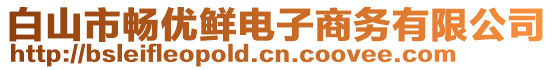 白山市畅优鲜电子商务有限公司
http://bsleifleopold.cn.coovee.com